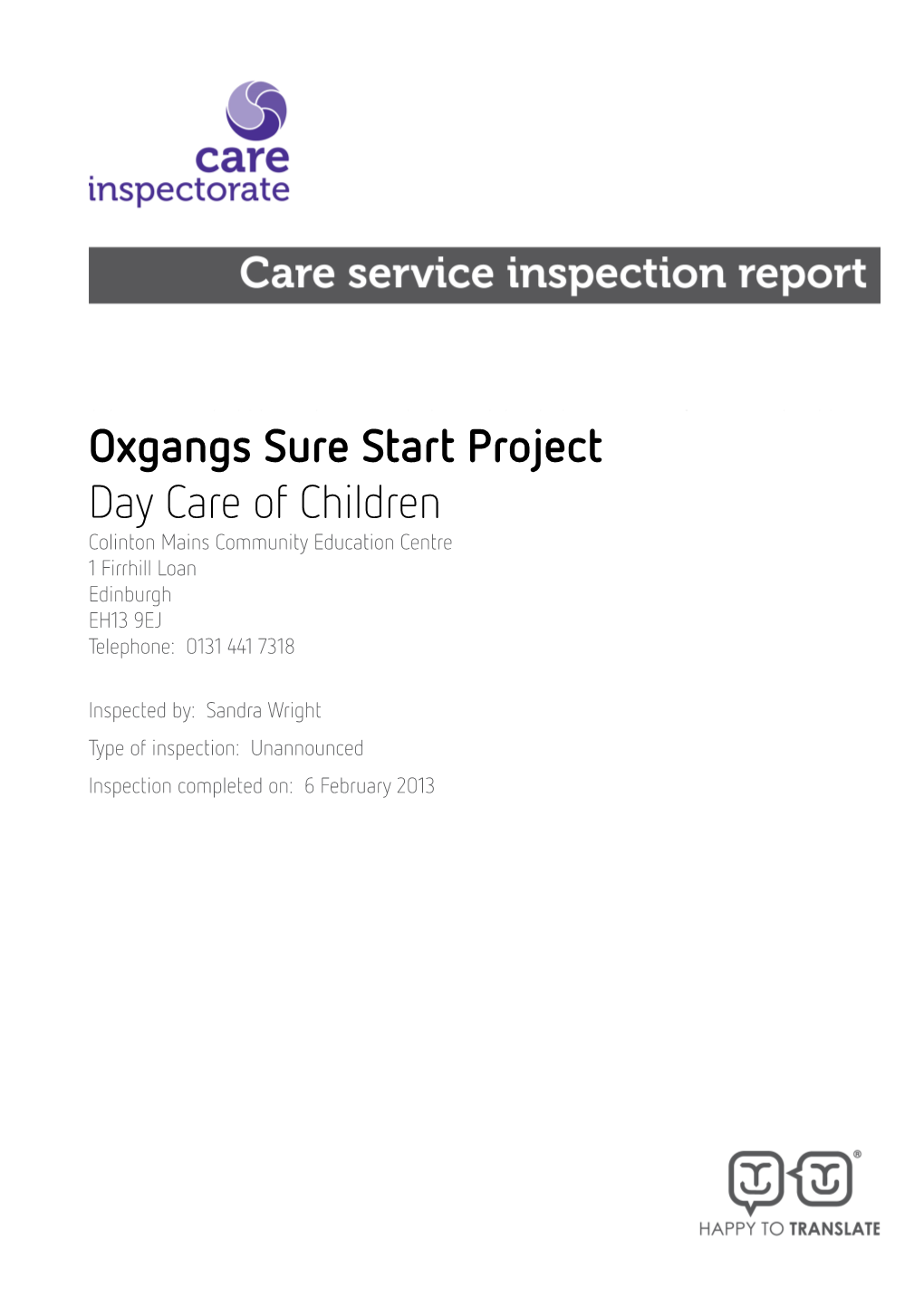 care inspectorate

Care service inspection report

Oxgangs Sure Start Project
Day Care of Children
Colinton Mains Community Education Centre
1 Firrhill Loan
Edinburgh
EH13 9EJ
Telephone: 0131 441 7318

Inspected by: Sandra Wright

Type of inspection: Unannounced

Inspection completed on: 6 February 2013

HAPPY TO TRANSLATE